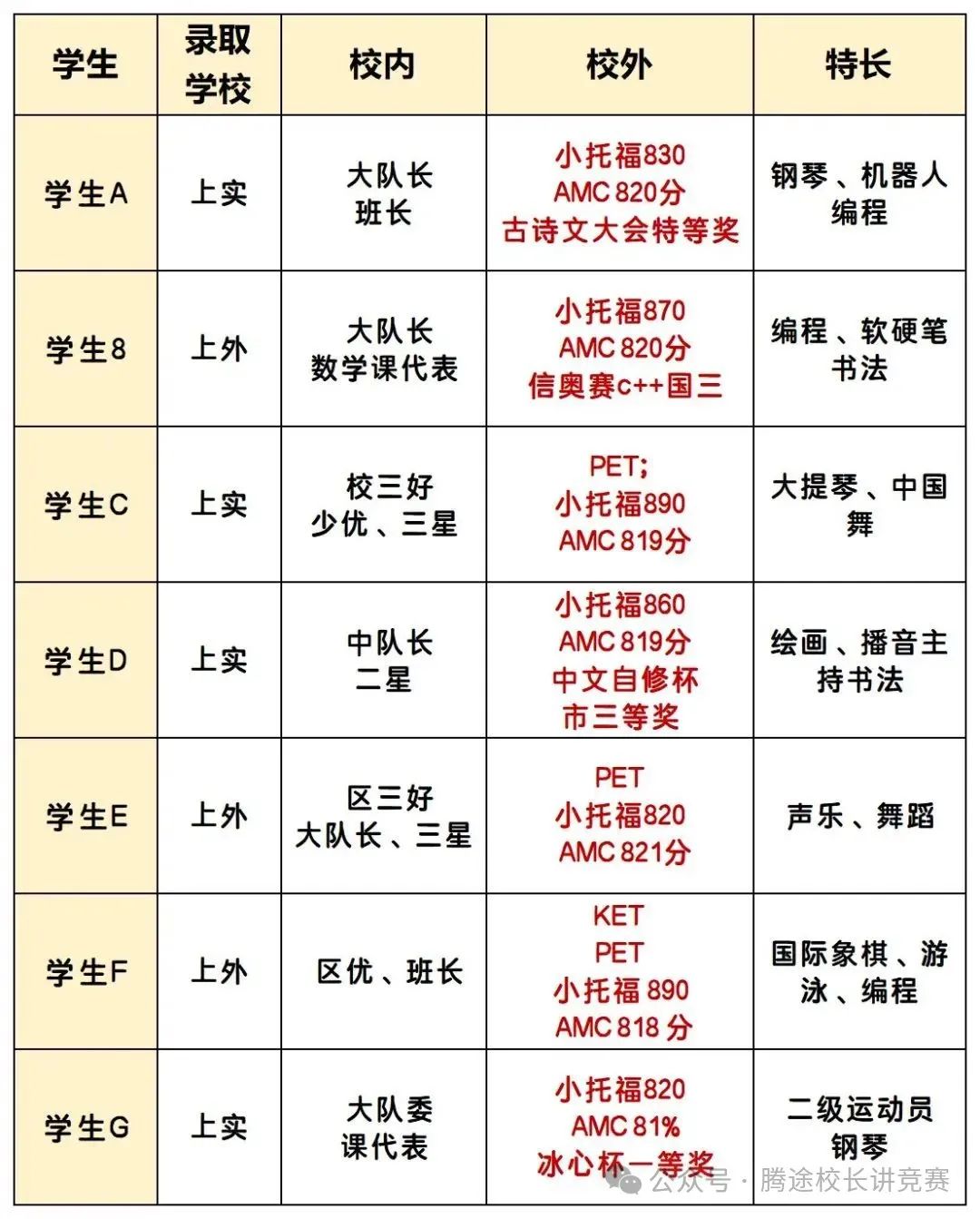 | 学生 | 录取学校 | 校内 | 校外 | 特长 |
|---|---|---|---|---|
| 学生A | 上实 | 大队长 班长 | 小托福830 AMC 820分 古诗文大会特等奖 | 钢琴、机器人编程 |
| 学生8 | 上外 | 大队长 数学课代表 | 小托福870 AMC 820分 信奥赛c++国三 | 编程、软硬笔书法 |
| 学生C | 上实 | 校三好 少优、三星 | PET; 小托福890 AMC 819分 | 大提琴、中国舞 |
| 学生D | 上实 | 中队长 二星 | 小托福860 AMC 819分 中文自修杯 市三等奖 | 绘画、播音主持书法 |
| 学生E | 上外 | 区三好 大队长、三星 | PET 小托福820 AMC 821分 | 声乐、舞蹈 |
| 学生F | 上外 | 区优、班长 | KET PET 小托福 890 AMC 818 分 | 国际象棋、游泳、编程 |
| 学生G | 上实 | 大队委 课代表 | 小托福820 AMC 81% 冰心杯一等奖 | 二级运动员 钢琴 |

公众号 · 腾途校长讲竞赛